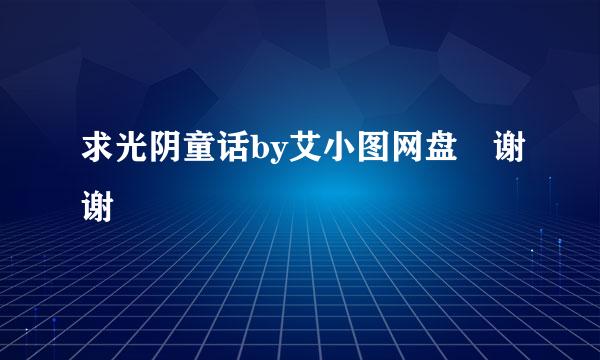 求光阴童话by艾小图网盘　谢谢